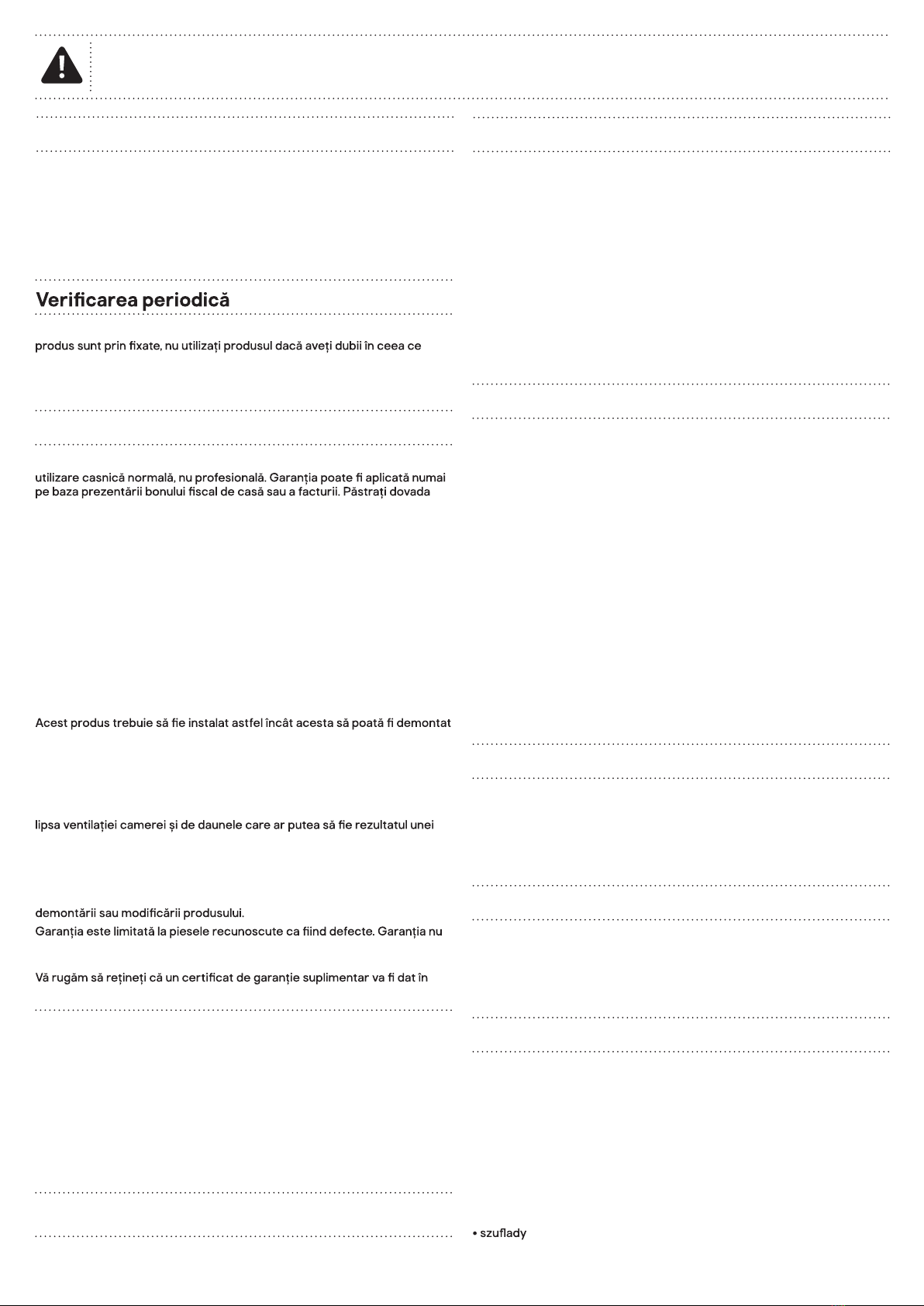 Verificarea periodică

produs sunt prin fixate, nu utilizați produsul dacă aveți dubii în ceea ce

utilizare casnică normală, nu profesională. Garanția poate fi aplicată numai pe baza prezentării bonului fiscal de casă sau a facturii. Păstrați dovada

Acest produs trebuie să fie instalat astfel încât acesta să poată fi demontat

lipsa ventilației camerei și de daunele care ar putea să fie rezultatul unei

demontării sau modificării produsului.
Garanția este limitată la piesele recunoscute ca fiind defecte. Garanția nu

Vă rugăm să rețineți că un certificat de garanție suplimentar va fi dat în

• szuflady